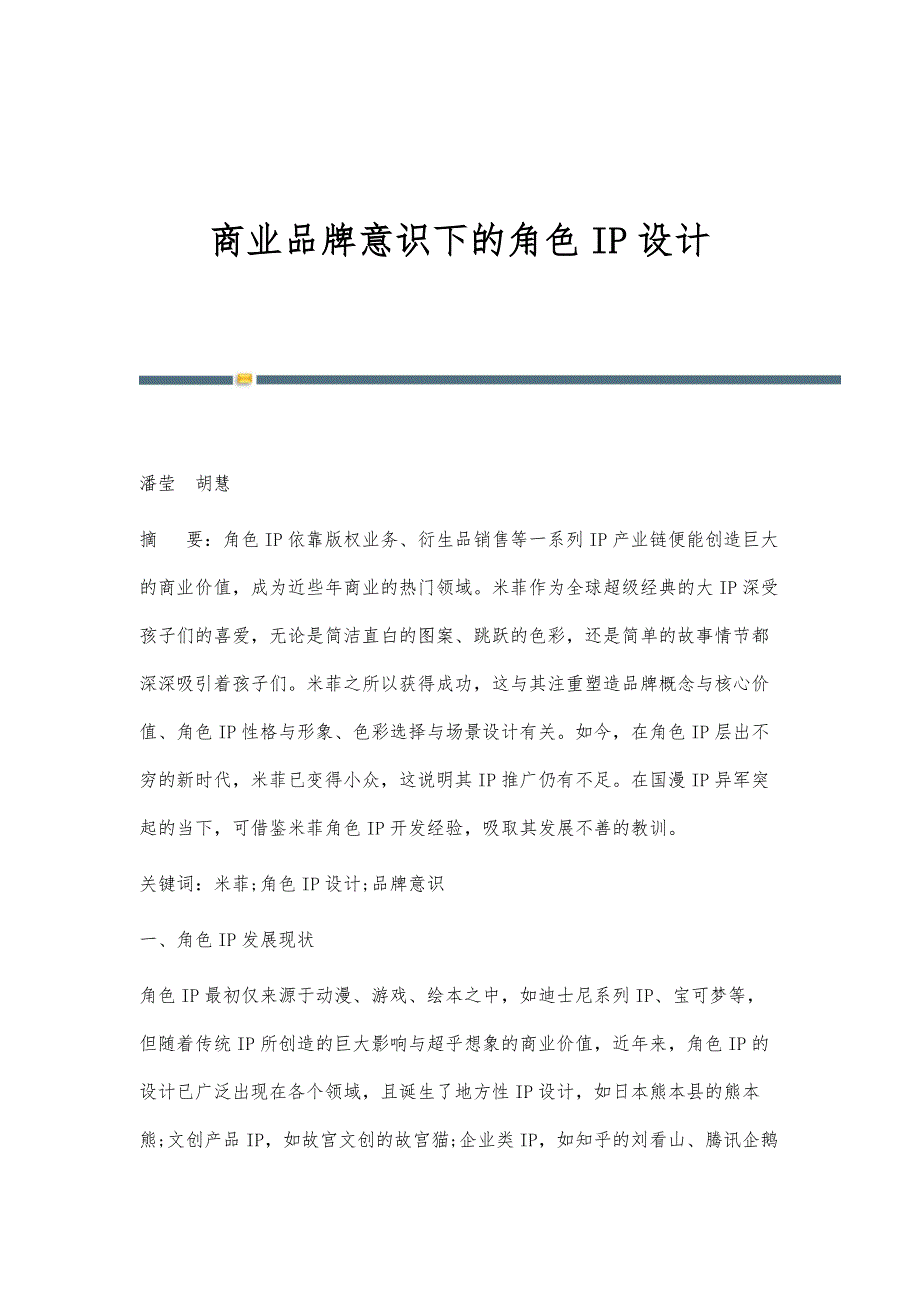 商业品牌意识下的角色IP设计

潘莹　胡慧

摘　要：角色IP依靠版权业务、衍生品销售等一系列IP产业链便能创造巨大的商业价值，成为近些年商业的热门领域。米菲作为全球超级经典的大IP深受孩子们的喜爱，无论是简洁直白的图案、跳跃的色彩，还是简单的故事情节都深深吸引着孩子们。米菲之所以获得成功，这与其注重塑造品牌概念与核心价值、角色IP性格与形象、色彩选择与场景设计有关。如今，在角色IP层出不穷的新时代，米菲已变得小众，这说明其IP推广仍有不足。在国漫IP异军突起的当下，可借鉴米菲角色IP开发经验，吸取其发展不善的教训。

关键词：米菲;角色IP设计;品牌意识

一、角色IP发展现状

角色IP最初仅来源于动漫、游戏、绘本之中，如迪士尼系列IP、宝可梦等，但随着传统IP所创造的巨大影响与超乎想象的商业价值，近年来，角色IP的设计已广泛出现在各个领域，且诞生了地方性IP设计，如日本熊本县的熊本熊;文创产品IP，如故宫文创的故宫猫;企业类IP，如知乎的刘看山、腾讯企鹅